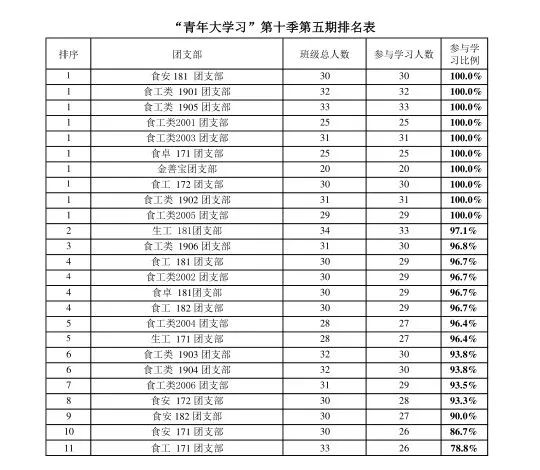 “青年大学习”第十季第五期排名表

| 排序 | 团支部 | 班级总人数 | 参与学习人数 | 参与学习比例 |
|---|---|---|---|---|
| 1 | 食安 181 团支部 | 30 | 30 | 100.0% |
| 1 | 食工类 1901 团支部 | 32 | 32 | 100.0% |
| 1 | 食工类 1905 团支部 | 33 | 33 | 100.0% |
| 1 | 食工类2001 团支部 | 25 | 25 | 100.0% |
| 1 | 食工类2003 团支部 | 31 | 31 | 100.0% |
| 1 | 食卓 171 团支部 | 25 | 25 | 100.0% |
| 1 | 金善宝团支部 | 20 | 20 | 100.0% |
| 1 | 食工 172 团支部 | 30 | 30 | 100.0% |
| 1 | 食工类 1902 团支部 | 31 | 31 | 100.0% |
| 1 | 食工类2005 团支部 | 29 | 29 | 100.0% |
| 2 | 生工 181团支部 | 34 | 33 | 97.1% |
| 3 | 食工类 1906 团支部 | 31 | 30 | 96.8% |
| 4 | 食工 181 团支部 | 30 | 29 | 96.7% |
| 4 | 食工类2002 团支部 | 30 | 29 | 96.7% |
| 4 | 食卓 181团支部 | 30 | 29 | 96.7% |
| 4 | 食工 182 团支部 | 30 | 29 | 96.7% |
| 5 | 食工类2004 团支部 | 28 | 27 | 96.4% |
| 5 | 生工 171 团支部 | 28 | 27 | 96.4% |
| 6 | 食工类 1903 团支部 | 32 | 30 | 93.8% |
| 6 | 食工类 1904 团支部 | 32 | 30 | 93.8% |
| 7 | 食工类2006 团支部 | 31 | 29 | 93.5% |
| 8 | 食安 172 团支部 | 30 | 28 | 93.3% |
| 9 | 食安 182 团支部 | 30 | 27 | 90.0% |
| 10 | 食安 171 团支部 | 30 | 26 | 86.7% |
| 11 | 食工 171 团支部 | 33 | 26 | 78.8% |